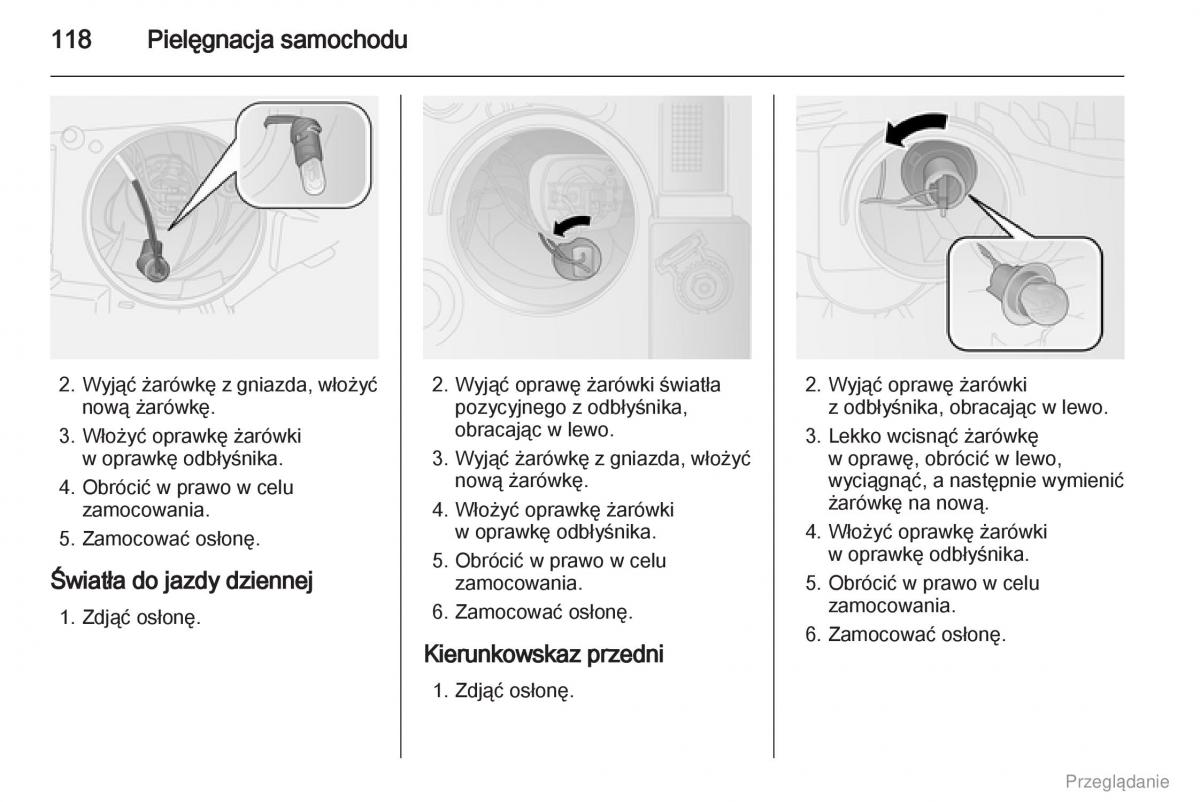 118 Pielęgnacja samochodu

2. Wyjąć żarówkę z gniazda, włożyć nową żarówkę.
3. Włożyć oprawkę żarówki w oprawkę odbłyśnika.
4. Obrócić w prawo w celu zamocowania.
5. Zamocować osłonę.

Światła do jazdy dziennej

1. Zdjąć osłonę.

2. Wyjąć oprawę żarówki światła pozycyjnego z odbłyśnika, obracając w lewo.
3. Wyjąć żarówkę z gniazda, włożyć nową żarówkę.
4. Włożyć oprawkę żarówki w oprawkę odbłyśnika.
5. Obrócić w prawo w celu zamocowania.
6. Zamocować osłonę.

Kierunkowskaz przedni

1. Zdjąć osłonę.

2. Wyjąć oprawę żarówki z odbłyśnika, obracając w lewo.
3. Lekko wcisnąć żarówkę w oprawę, obrócić w lewo, wyciągnąć, a następnie wymienić żarówkę na nową.
4. Włożyć oprawkę żarówki w oprawkę odbłyśnika.
5. Obrócić w prawo w celu zamocowania.
6. Zamocować osłonę.

Przeglądanie